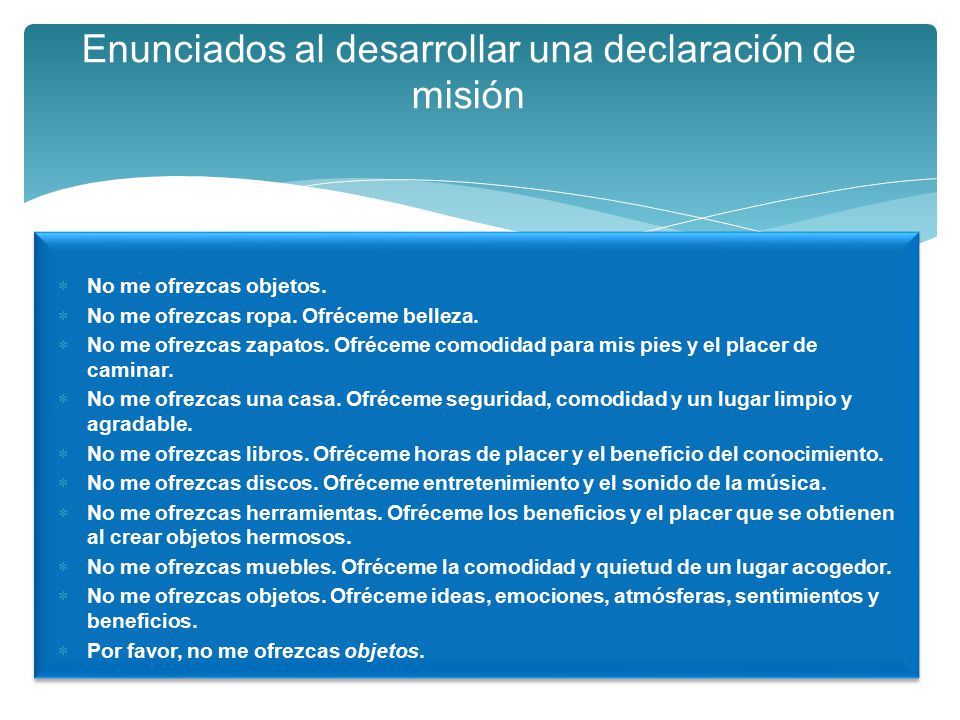 Enunciados al desarrollar una declaración de misión

No me ofrezcas objetos.
No me ofrezcas ropa. Ofréceme belleza.
No me ofrezcas zapatos. Ofréceme comodidad para mis pies y el placer de caminar.
No me ofrezcas una casa. Ofréceme seguridad, comodidad y un lugar limpio y agradable.
No me ofrezcas libros. Ofréceme horas de placer y el beneficio del conocimiento.
No me ofrezcas discos. Ofréceme entretenimiento y el sonido de la música.
No me ofrezcas herramientas. Ofréceme los beneficios y el placer que se obtienen al crear objetos hermosos.
No me ofrezcas muebles. Ofréceme la comodidad y quietud de un lugar acogedor.
No me ofrezcas objetos. Ofréceme ideas, emociones, atmósferas, sentimientos y beneficios.
Por favor, no me ofrezcas objetos.